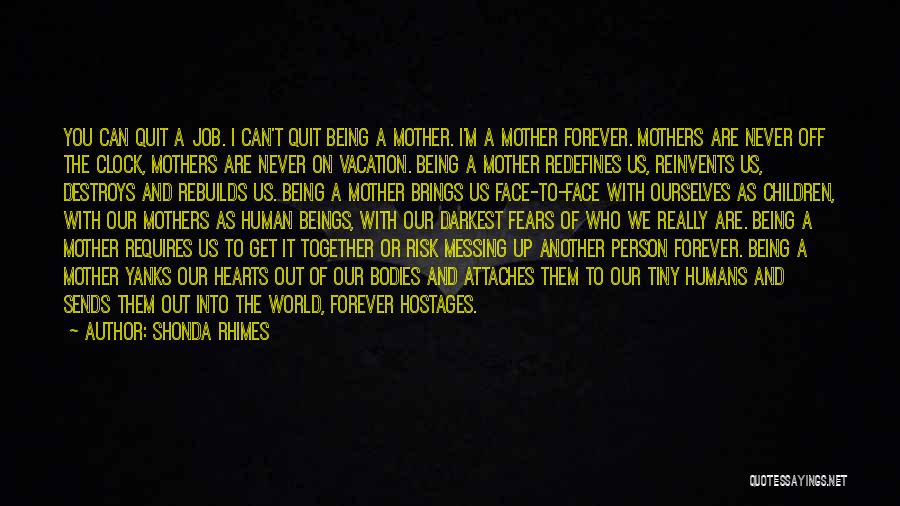 YOU CAN QUIT A JOB. I CAN'T QUIT BEING A MOTHER. I'M A MOTHER FOREVER. MOTHERS ARE NEVER OFF THE CLOCK, MOTHERS ARE NEVER ON VACATION. BEING A MOTHER REDEFINES US, REINVENTS US, DESTROYS AND REBUILDS US. BEING A MOTHER BRINGS US FACE-TO-FACE WITH OURSELVES AS CHILDREN, WITH OUR MOTHERS AS HUMAN BEINGS, WITH OUR DARKEST FEARS OF WHO WE REALLY ARE. BEING A MOTHER REQUIRES US TO GET IT TOGETHER OR RISK MESSING UP ANOTHER PERSON FOREVER. BEING A MOTHER YANKS OUR HEARTS OUT OF OUR BODIES AND ATTACHES THEM TO OUR TINY HUMANS AND SENDS THEM OUT INTO THE WORLD, FOREVER HOSTAGES.

— AUTHOR: SHONDA RHIMES

QUOTESSAYINGS.NET